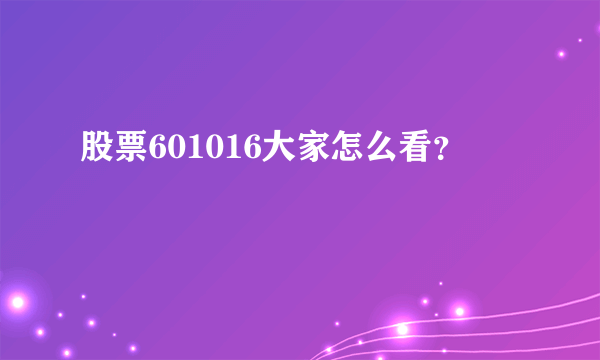 股票601016大家怎么看?